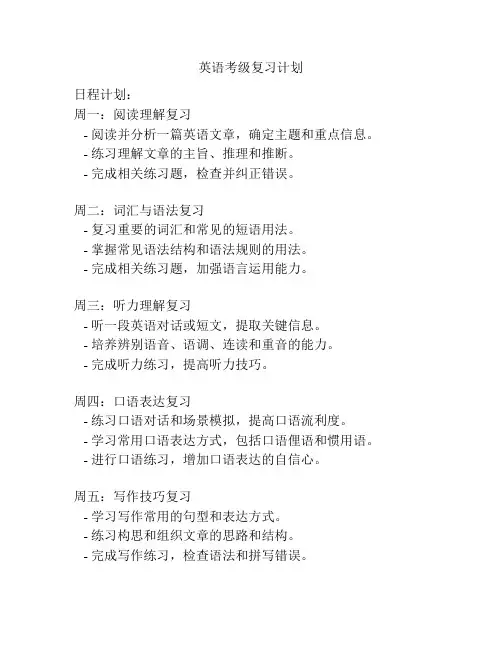 英语考级复习计划

日程计划：
周一：阅读理解复习
- 阅读并分析一篇英语文章，确定主题和重点信息。
- 练习理解文章的主旨、推理和推断。
- 完成相关练习题，检查并纠正错误。

周二：词汇与语法复习
- 复习重要的词汇和常见的短语用法。
- 掌握常见语法结构和语法规则的用法。
- 完成相关练习题，加强语言运用能力。

周三：听力理解复习
- 听一段英语对话或短文，提取关键信息。
- 培养辨别语音、语调、连读和重音的能力。
- 完成听力练习，提高听力技巧。

周四：口语表达复习
- 练习口语对话和场景模拟，提高口语流利度。
- 学习常用口语表达方式，包括口语俚语和惯用语。
- 进行口语练习，增加口语表达的自信心。

周五：写作技巧复习
- 学习写作常用的句型和表达方式。
- 练习构思和组织文章的思路和结构。
- 完成写作练习，检查语法和拼写错误。